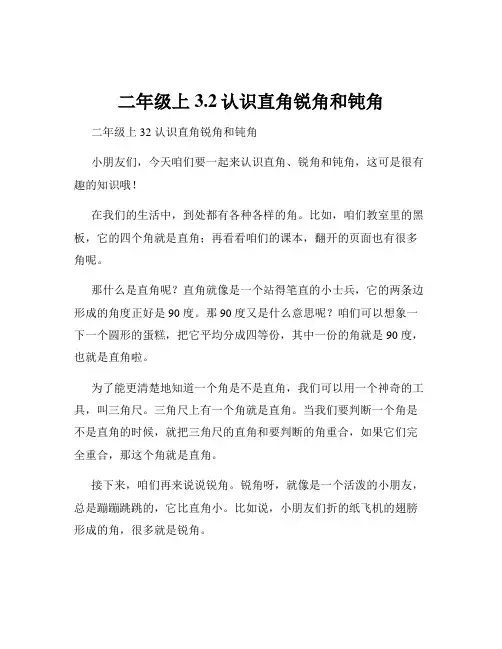 二年级上 3.2 认识直角锐角和钝角

二年级上 32 认识直角锐角和钝角

小朋友们，今天咱们要一起来认识直角、锐角和钝角，这可是很有趣的知识哦！

在我们的生活中，到处都有各种各样的角。比如，咱们教室里的黑板，它的四个角就是直角；再看看咱们的课本，翻开的页面也有很多角呢。

那什么是直角呢？直角就像是一个站得笔直的小士兵，它的两条边形成的角度正好是 90 度。那 90 度又是什么意思呢？咱们可以想象一下一个圆形的蛋糕，把它平均分成四等份，其中一份的角就是 90 度，也就是直角啦。

为了能更清楚地知道一个角是不是直角，我们可以用一个神奇的工具，叫三角尺。三角尺上有一个角就是直角。当我们要判断一个角是不是直角的时候，就把三角尺的直角和要判断的角重合，如果它们完全重合，那这个角就是直角。

接下来，咱们再来说说锐角。锐角呀，就像是一个活泼的小朋友，总是蹦蹦跳跳的，它比直角小。比如说，小朋友们折的纸飞机的翅膀形成的角，很多就是锐角。